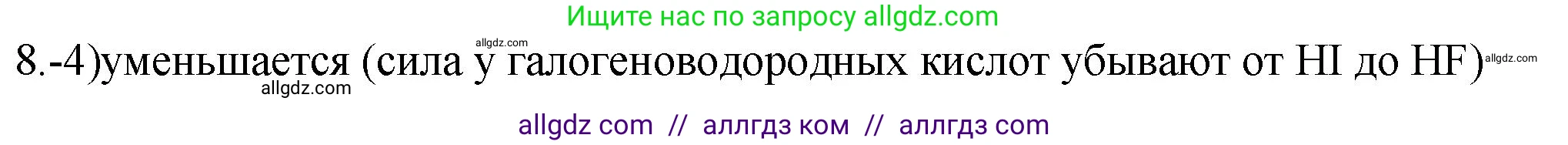 Ищите нас по запросу allgdz.com

allgdz.com

8.-4)уменьшается (сила у галогеноводородных кислот убывают от HI до HF)

allgdz.com

allgdz.com

allgdz com // аллгдз ком // аллгдз com